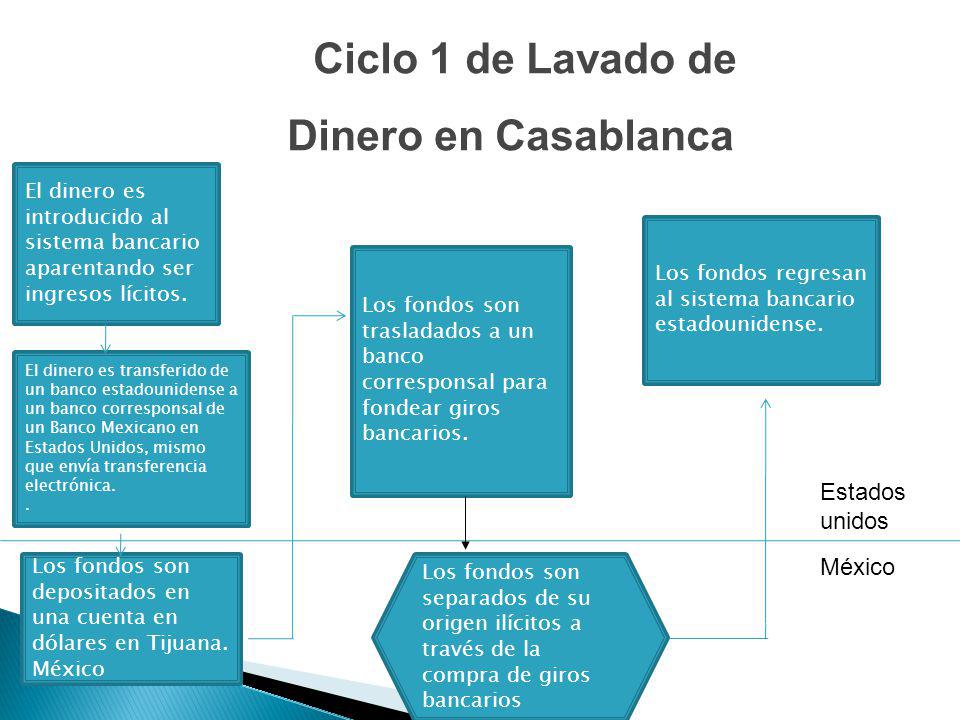 Ciclo 1 de Lavado de Dinero en Casablanca

El dinero es introducido al sistema bancario aparentando ser ingresos lícitos.

El dinero es transferido de un banco estadounidense a un banco corresponsal de un Banco Mexicano en Estados Unidos, mismo que envía transferencia electrónica.
.

Los fondos son depositados en una cuenta en dólares en Tijuana. México

Los fondos son trasladados a un banco corresponsal para fondear giros bancarios.

Los fondos son separados de su origen ilícitos a través de la compra de giros bancarios

Los fondos regresan al sistema bancario estadounidense.

Estados unidos

México